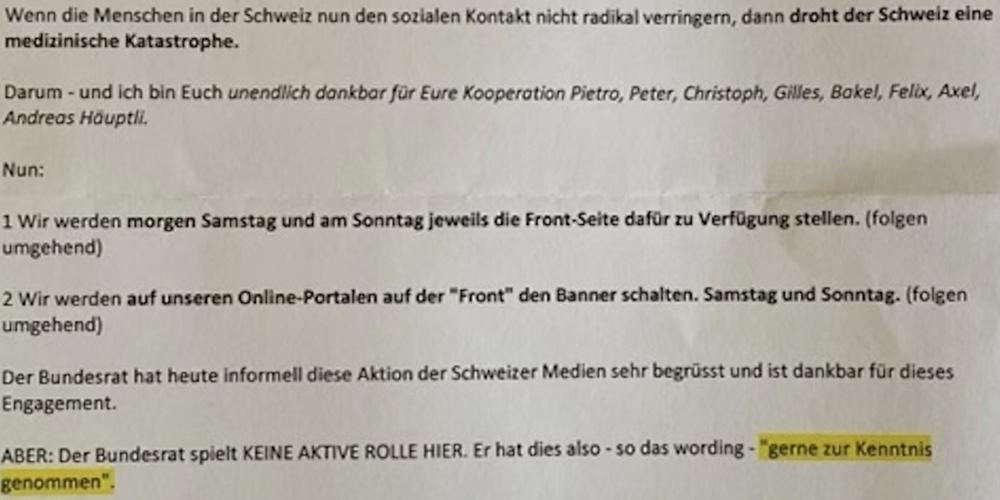 Wenn die Menschen in der Schweiz nun den sozialen Kontakt nicht radikal verringern, dann droht der Schweiz eine medizinische Katastrophe.

Darum - und ich bin Euch unendlich dankbar für Eure Kooperation Pietro, Peter, Christoph, Gilles, Bakel, Felix, Axel, Andreas Häuptli.

Nun:

1 Wir werden morgen Samstag und am Sonntag jeweils die Front-Seite dafür zu Verfügung stellen. (folgen umgehend)

2 Wir werden auf unseren Online-Portalen auf der "Front" den Banner schalten. Samstag und Sonntag. (folgen umgehend)

Der Bundesrat hat heute informell diese Aktion der Schweizer Medien sehr begrüsst und ist dankbar für dieses Engagement.

ABER: Der Bundesrat spielt KEINE AKTIVE ROLLE HIER. Er hat dies also - so das wording - "gerne zur Kenntnis genommen".